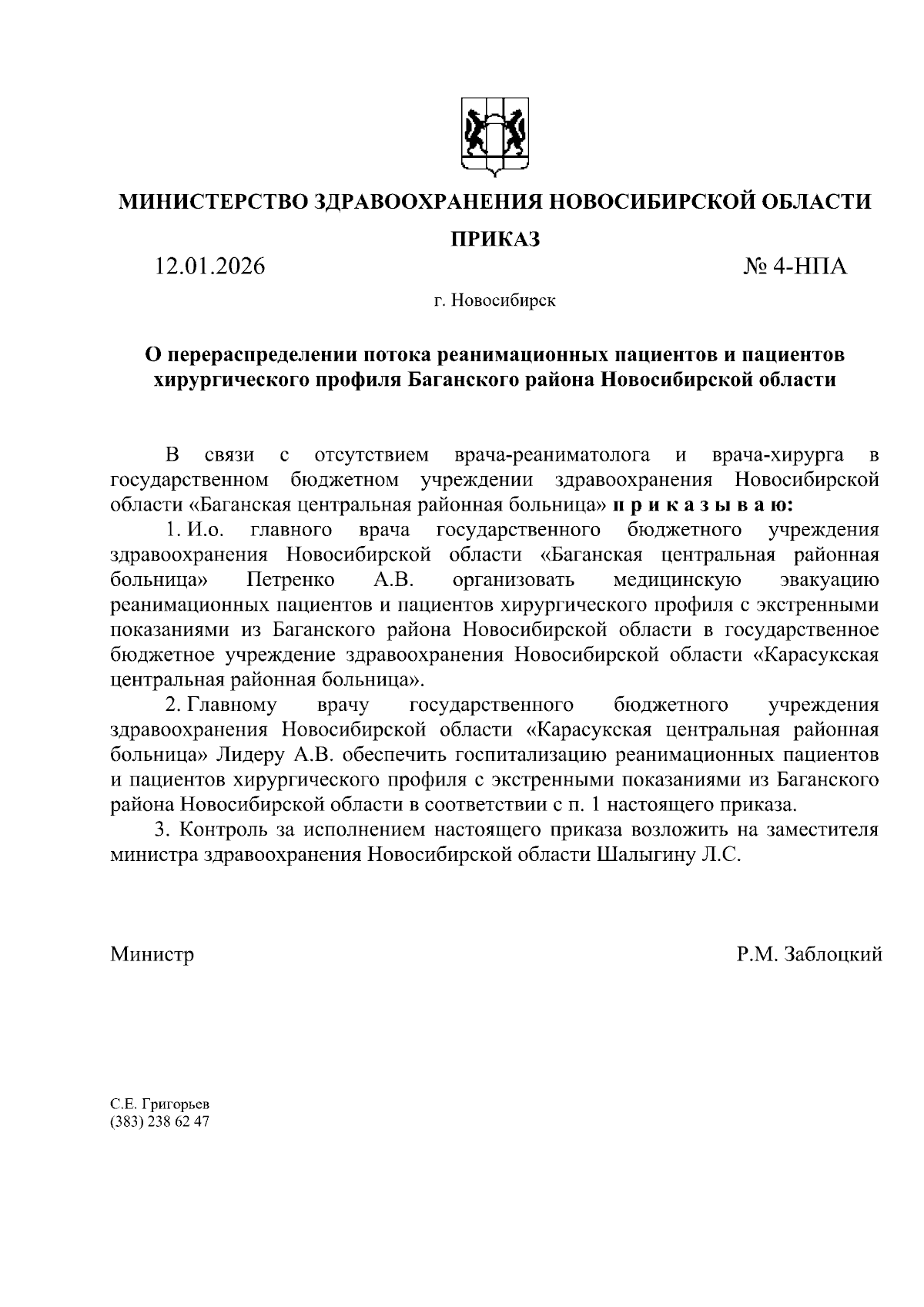 МИНИСТЕРСТВО ЗДРАВООХРАНЕНИЯ НОВОСИБИРСКОЙ ОБЛАСТИ

ПРИКАЗ

12.01.2026

№ 4-НПА

г. Новосибирск

О перераспределении потока реанимационных пациентов и пациентов хирургического профиля Баганского района Новосибирской области

В связи с отсутствием врача-реаниматолога и врача-хирурга в государственном бюджетном учреждении здравоохранения Новосибирской области «Баганская центральная районная больница» п р и к а з ы в а ю:

1. И.о. главного врача государственного бюджетного учреждения здравоохранения Новосибирской области «Баганская центральная районная больница» Петренко А.В. организовать медицинскую эвакуацию реанимационных пациентов и пациентов хирургического профиля с экстренными показаниями из Баганского района Новосибирской области в государственное бюджетное учреждение здравоохранения Новосибирской области «Карасукская центральная районная больница».

2. Главному врачу государственного бюджетного учреждения здравоохранения Новосибирской области «Карасукская центральная районная больница» Лидеру А.В. обеспечить госпитализацию реанимационных пациентов и пациентов хирургического профиля с экстренными показаниями из Баганского района Новосибирской области в соответствии с п. 1 настоящего приказа.

3. Контроль за исполнением настоящего приказа возложить на заместителя министра здравоохранения Новосибирской области Шалыгину Л.С.

Министр

Р.М. Заблоцкий

С.Е. Григорьев
(383) 238 62 47